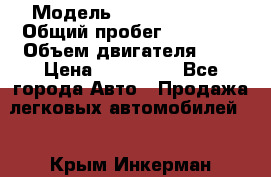 Модель
Общий пробег
Объем двигателя
Цена Все города Авто Продажа легковых автомобилей

Крым Инкерман